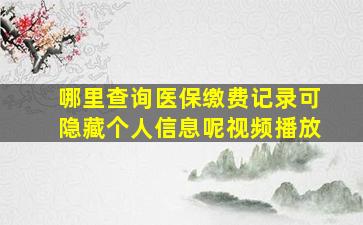 哪里查询医保缴费记录可隐藏个人信息呢视频播放